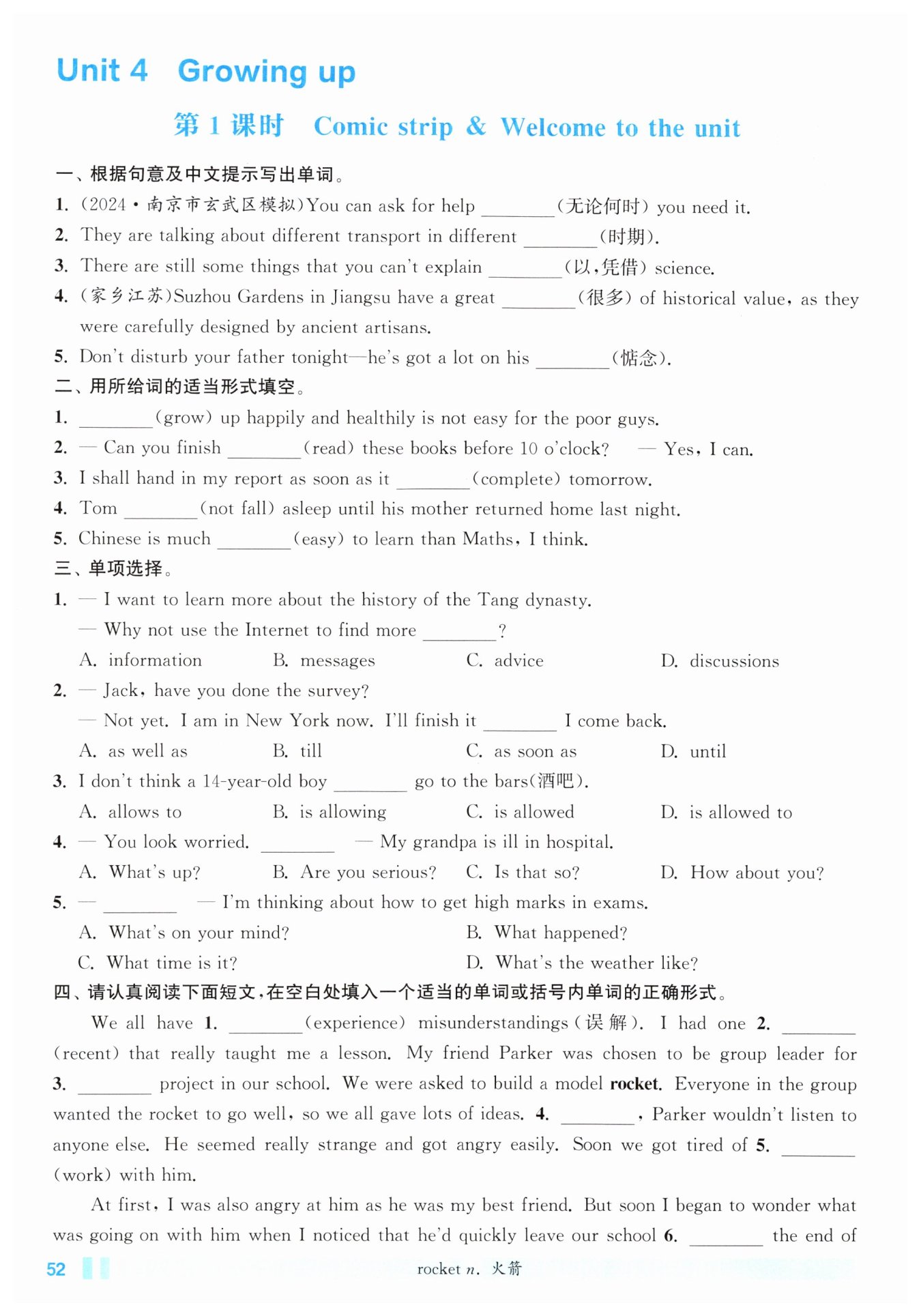 Unit 4 Growing up

第 1 课时 Comic strip & Welcome to the unit

一、根据句意及中文提示写出单词。

1. (2024·南京市玄武区模拟)You can ask for help ________(无论何时) you need it.

2. They are talking about different transport in different ________(时期).

3. There are still some things that you can't explain ________(以,凭借) science.

4. (家乡江苏)Suzhou Gardens in Jiangsu have a great ________(很多) of historical value, as they were carefully designed by ancient artisans.

5. Don't disturb your father tonight—he's got a lot on his ________(惦念).

二、用所给词的适当形式填空。

1. ________(grow) up happily and healthily is not easy for the poor guys.

2. — Can you finish ________(read) these books before 10 o'clock? — Yes, I can.

3. I shall hand in my report as soon as it ________(complete) tomorrow.

4. Tom ________(not fall) asleep until his mother returned home last night.

5. Chinese is much ________(easy) to learn than Maths, I think.

三、单项选择。

1. — I want to learn more about the history of the Tang dynasty.
— Why not use the Internet to find more ________?
A. information B. messages C. advice D. discussions

2. — Jack, have you done the survey?
— Not yet. I am in New York now. I'll finish it ________ I come back.
A. as well as B. till C. as soon as D. until

3. I don't think a 14-year-old boy ________ go to the bars(酒吧).
A. allows to B. is allowing C. is allowed D. is allowed to

4. — You look worried. ________ — My grandpa is ill in hospital.
A. What's up? B. Are you serious? C. Is that so? D. How about you?

5. — ________ — I'm thinking about how to get high marks in exams.
A. What's on your mind? B. What happened?
C. What time is it? D. What's the weather like?

四、请认真阅读下面短文,在空白处填入一个适当的单词或括号内单词的正确形式。

We all have 1. ________(experience) misunderstandings(误解). I had one 2. ________(recent) that really taught me a lesson. My friend Parker was chosen to be group leader for 3. ________ project in our school. We were asked to build a model rocket. Everyone in the group wanted the rocket to go well, so we all gave lots of ideas. 4. ________, Parker wouldn't listen to anyone else. He seemed really strange and got angry easily. Soon we got tired of 5. ________(work) with him.

At first, I was also angry at him as he was my best friend. But soon I began to wonder what was going on with him when I noticed that he'd quickly leave our school 6. ________ the end of

52

rocket n. 火箭